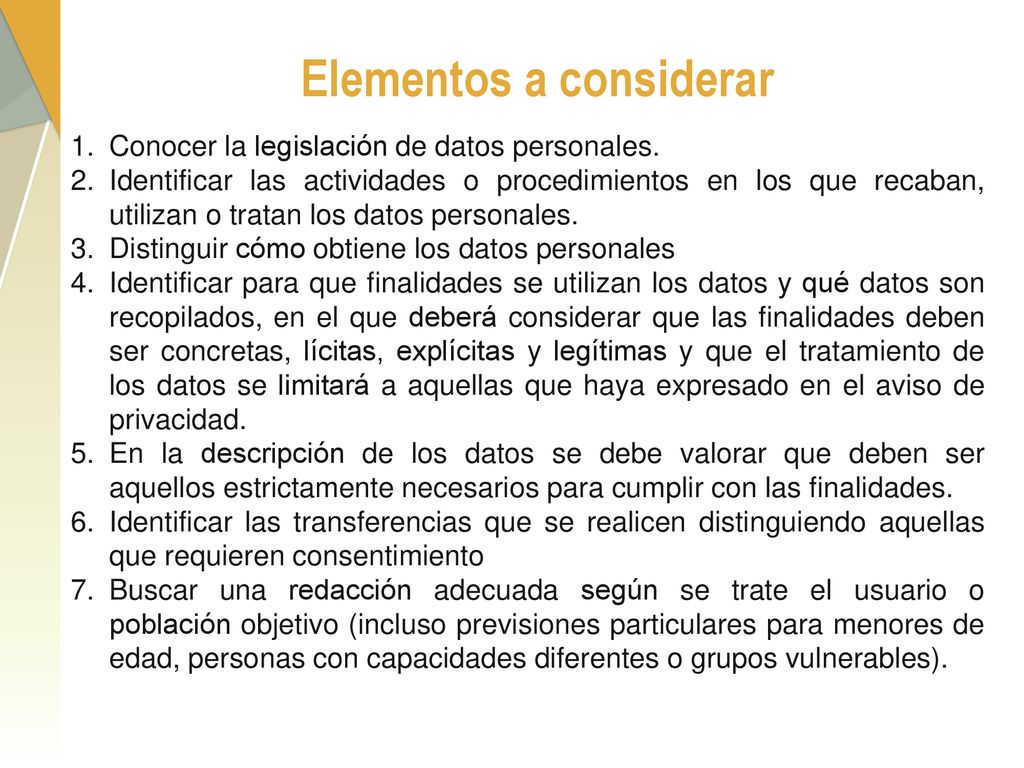 Elementos a considerar

1. Conocer la legislación de datos personales.
2. Identificar las actividades o procedimientos en los que recaban, utilizan o tratan los datos personales.
3. Distinguir cómo obtiene los datos personales
4. Identificar para que finalidades se utilizan los datos y qué datos son recopilados, en el que deberá considerar que las finalidades deben ser concretas, lícitas, explícitas y legítimas y que el tratamiento de los datos se limitará a aquellas que haya expresado en el aviso de privacidad.
5. En la descripción de los datos se debe valorar que deben ser aquellos estrictamente necesarios para cumplir con las finalidades.
6. Identificar las transferencias que se realicen distinguiendo aquellas que requieren consentimiento
7. Buscar una redacción adecuada según se trate el usuario o población objetivo (incluso previsiones particulares para menores de edad, personas con capacidades diferentes o grupos vulnerables).